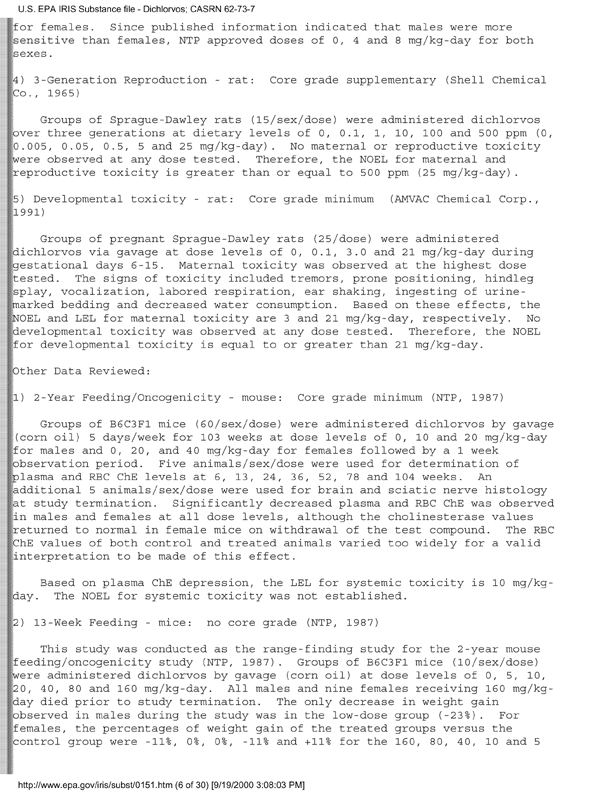 U.S. EPA IRIS Substance file - Dichlorvos; CASRN 62-73-7

for females. Since published information indicated that males were more sensitive than females, NTP approved doses of 0, 4 and 8 mg/kg-day for both sexes.

4) 3-Generation Reproduction - rat: Core grade supplementary (Shell Chemical Co., 1965)

Groups of Sprague-Dawley rats (15/sex/dose) were administered dichlorvos over three generations at dietary levels of 0, 0.1, 1, 10, 100 and 500 ppm (0, 0.005, 0.05, 0.5, 5 and 25 mg/kg-day). No maternal or reproductive toxicity were observed at any dose tested. Therefore, the NOEL for maternal and reproductive toxicity is greater than or equal to 500 ppm (25 mg/kg-day).

5) Developmental toxicity - rat: Core grade minimum (AMVAC Chemical Corp., 1991)

Groups of pregnant Sprague-Dawley rats (25/dose) were administered dichlorvos via gavage at dose levels of 0, 0.1, 3.0 and 21 mg/kg-day during gestational days 6-15. Maternal toxicity was observed at the highest dose tested. The signs of toxicity included tremors, prone positioning, hindleg splay, vocalization, labored respiration, ear shaking, ingesting of urine-marked bedding and decreased water consumption. Based on these effects, the NOEL and LEL for maternal toxicity are 3 and 21 mg/kg-day, respectively. No developmental toxicity was observed at any dose tested. Therefore, the NOEL for developmental toxicity is equal to or greater than 21 mg/kg-day.

Other Data Reviewed:

1) 2-Year Feeding/Oncogenicity - mouse: Core grade minimum (NTP, 1987)

Groups of B6C3F1 mice (60/sex/dose) were administered dichlorvos by gavage (corn oil) 5 days/week for 103 weeks at dose levels of 0, 10 and 20 mg/kg-day for males and 0, 20, and 40 mg/kg-day for females followed by a 1 week observation period. Five animals/sex/dose were used for determination of plasma and RBC ChE levels at 6, 13, 24, 36, 52, 78 and 104 weeks. An additional 5 animals/sex/dose were used for brain and sciatic nerve histology at study termination. Significantly decreased plasma and RBC ChE was observed in males and females at all dose levels, although the cholinesterase values returned to normal in female mice on withdrawal of the test compound. The RBC ChE values of both control and treated animals varied too widely for a valid interpretation to be made of this effect.

Based on plasma ChE depression, the LEL for systemic toxicity is 10 mg/kg-day. The NOEL for systemic toxicity was not established.

2) 13-Week Feeding - mice: no core grade (NTP, 1987)

This study was conducted as the range-finding study for the 2-year mouse feeding/oncogenicity study (NTP, 1987). Groups of B6C3F1 mice (10/sex/dose) were administered dichlorvos by gavage (corn oil) at dose levels of 0, 5, 10, 20, 40, 80 and 160 mg/kg-day. All males and nine females receiving 160 mg/kg-day died prior to study termination. The only decrease in weight gain observed in males during the study was in the low-dose group (-23%). For females, the percentages of weight gain of the treated groups versus the control group were -11%, 0%, 0%, -11% and +11% for the 160, 80, 40, 10 and 5

http://www.epa.gov/iris/subst/0151.htm (6 of 30) [9/19/2000 3:08:03 PM]